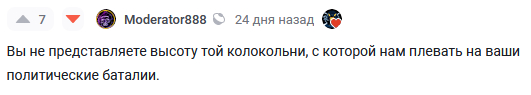 7 Moderator888 24 дня назад

Вы не представляете высоту той колокольни, с которой нам плевать на ваши политические баталии.